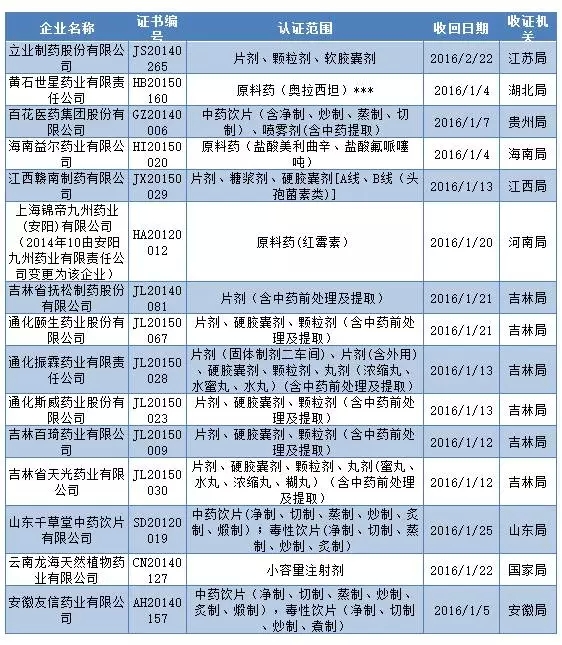 | 企业名称 | 证书编号 | 认证范围 | 收回日期 | 收证机关 |
|---|---|---|---|---|
| 立业制药股份有限公司 | JS20140265 | 片剂、颗粒剂、软胶囊剂 | 2016/2/22 | 江苏局 |
| 黄石世星药业有限责任公司 | HB20150160 | 原料药（奥拉西坦）*** | 2016/1/4 | 湖北局 |
| 百花医药集团股份有限公司 | GZ20140006 | 中药饮片（含净制、炒制、蒸制、切制）、喷雾剂(含中药提取) | 2016/1/7 | 贵州局 |
| 海南益尔药业有限公司 | HI20150020 | 原料药（盐酸美利曲辛、盐酸氟哌噻吨） | 2016/1/4 | 海南局 |
| 江西赣南制药有限公司 | JX20150029 | 片剂、糖浆剂、硬胶囊剂[A线、B线（头孢菌素类）] | 2016/1/13 | 江西局 |
| 上海锦帝九州药业(安阳)有限公司（2014年10由安阳九州药业有限责任公司变更为该企业） | HA20120012 | 原料药(红霉素） | 2016/1/20 | 河南局 |
| 吉林省抚松制药股份有限公司 | JL20140081 | 片剂（含中药前处理及提取） | 2016/1/21 | 吉林局 |
| 通化颐生药业股份有限公司 | JL20150067 | 片剂、硬胶囊剂、颗粒剂（含中药前处理及提取） | 2016/1/21 | 吉林局 |
| 通化振霖药业有限责任公司 | JL20150028 | 片剂（固体制剂二车间)、片剂(含外用)、硬胶囊剂、颗粒剂、丸剂（浓缩丸、水蜜丸、水丸）(含中药前处理及提取) | 2016/1/13 | 吉林局 |
| 通化斯威药业股份有限公司 | JL20150023 | 片剂、硬胶囊剂、颗粒剂（含中药前处理及提取） | 2016/1/13 | 吉林局 |
| 吉林百琦药业有限公司 | JL20150009 | 片剂、硬胶囊剂、颗粒剂（含中药前处理及提取） | 2016/1/12 | 吉林局 |
| 吉林省天光药业有限公司 | JL20150030 | 片剂、硬胶囊剂、颗粒剂、丸剂(蜜丸、水丸、浓缩丸、糊丸）（含中药前处理及提取） | 2016/1/12 | 吉林局 |
| 山东千草堂中药饮片有限公司 | SD20120019 | 中药饮片(净制、切制、蒸制、炒制、炙制、煅制）；毒性饮片(净制、切制、蒸制、炒制、炙制) | 2016/1/25 | 山东局 |
| 云南龙海天然植物药业有限公司 | CN20140127 | 小容量注射剂 | 2016/1/22 | 国家局 |
| 安徽友信药业有限公司 | AH20140157 | 中药饮片（净制、切制、蒸制、炒制、炙制、煅制），毒性饮片（净制、切制、炒制、煮制） | 2016/1/5 | 安徽局 |